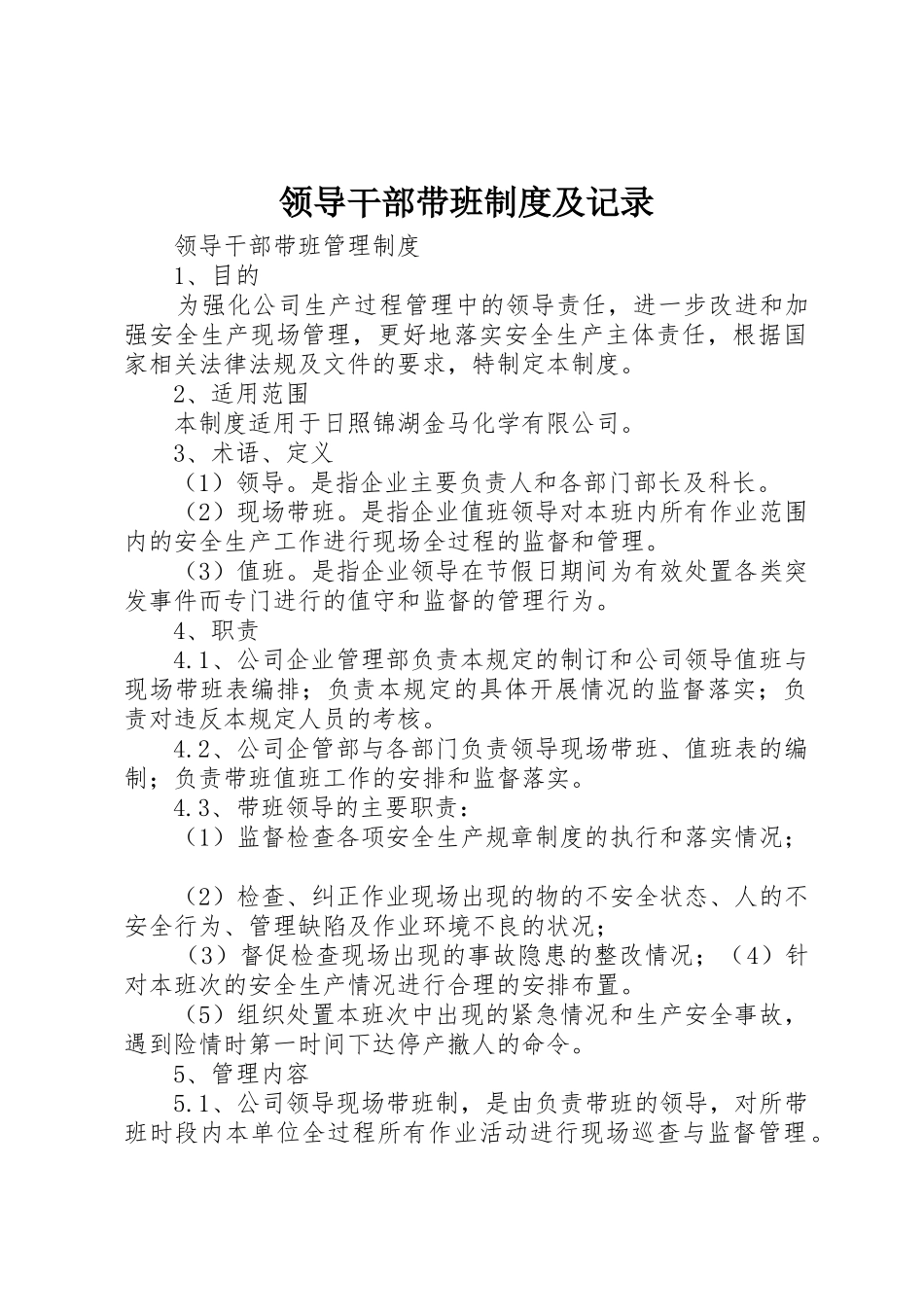 领导干部带班制度及记录

领导干部带班管理制度

1、目的

为强化公司生产过程管理中的领导责任，进一步改进和加强安全生产现场管理，更好地落实安全生产主体责任，根据国家相关法律法规及文件的要求，特制定本制度。

2、适用范围

本制度适用于日照锦湖金马化学有限公司。

3、术语、定义

（1）领导。是指企业主要负责人和各部门部长及科长。

（2）现场带班。是指企业值班领导对本班内所有作业范围内的安全生产工作进行现场全过程的监督和管理。

（3）值班。是指企业领导在节假日期间为有效处置各类突发事件而专门进行的值守和监督的管理行为。

4、职责

4.1、公司企业管理部负责本规定的制订和公司领导值班与现场带班表编排；负责本规定的具体开展情况的监督落实；负责对违反本规定人员的考核。

4.2、公司企管部与各部门负责领导现场带班、值班表的编制；负责带班值班工作的安排和监督落实。

4.3、带班领导的主要职责：

（1）监督检查各项安全生产规章制度的执行和落实情况；

（2）检查、纠正作业现场出现的物的不安全状态、人的不安全行为、管理缺陷及作业环境不良的状况；

（3）督促检查现场出现的事故隐患的整改情况；（4）针对本班次的安全生产情况进行合理的安排布置。

（5）组织处置本班次中出现的紧急情况和生产安全事故，遇到险情时第一时间下达停产撤人的命令。

5、管理内容

5.1、公司领导现场带班制，是由负责带班的领导，对所带班时段内本单位全过程所有作业活动进行现场巡查与监督管理。